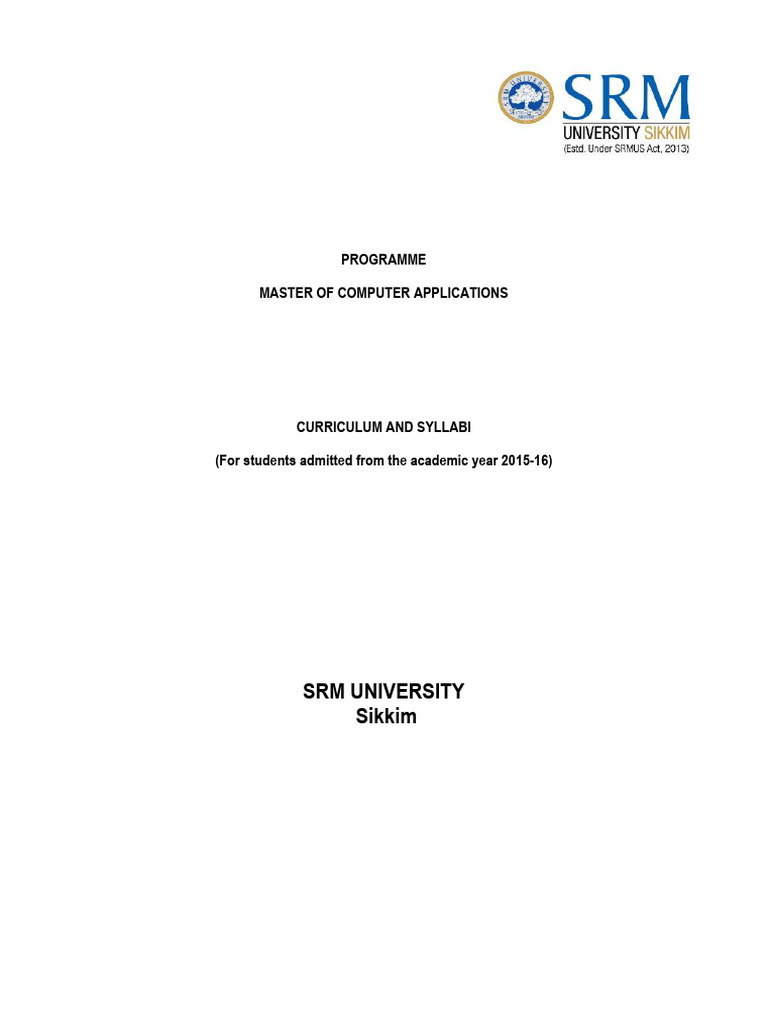 SRM
UNIVERSITY SIKKIM
(Estd. Under SRMUS Act, 2013)

PROGRAMME

MASTER OF COMPUTER APPLICATIONS

CURRICULUM AND SYLLABI

(For students admitted from the academic year 2015-16)

SRM UNIVERSITY
Sikkim